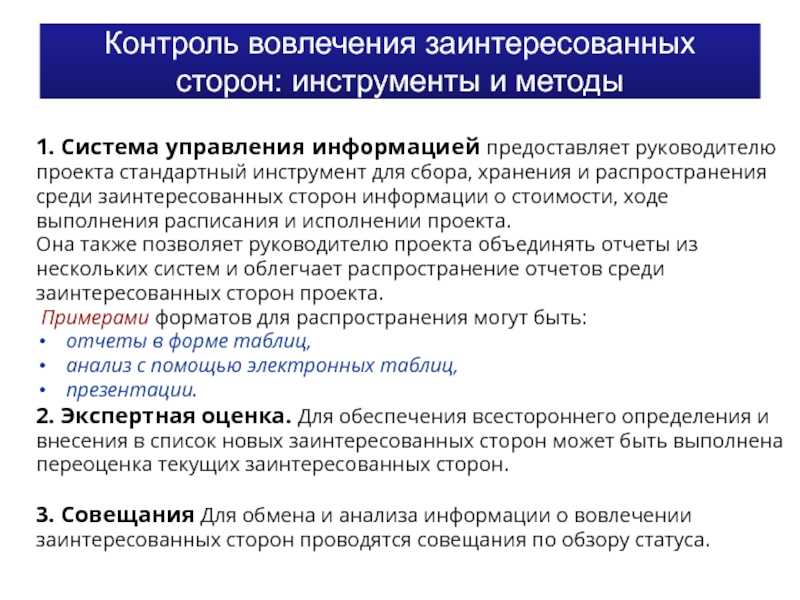 Контроль вовлечения заинтересованных сторон: инструменты и методы

1. Система управления информацией предоставляет руководителю проекта стандартный инструмент для сбора, хранения и распространения среди заинтересованных сторон информации о стоимости, ходе выполнения расписания и исполнении проекта.
Она также позволяет руководителю проекта объединять отчеты из нескольких систем и облегчает распространение отчетов среди заинтересованных сторон проекта.
Примерами форматов для распространения могут быть:
• отчеты в форме таблиц,
• анализ с помощью электронных таблиц,
• презентации.
2. Экспертная оценка. Для обеспечения всестороннего определения и внесения в список новых заинтересованных сторон может быть выполнена переоценка текущих заинтересованных сторон.

3. Совещания Для обмена и анализа информации о вовлечении заинтересованных сторон проводятся совещания по обзору статуса.